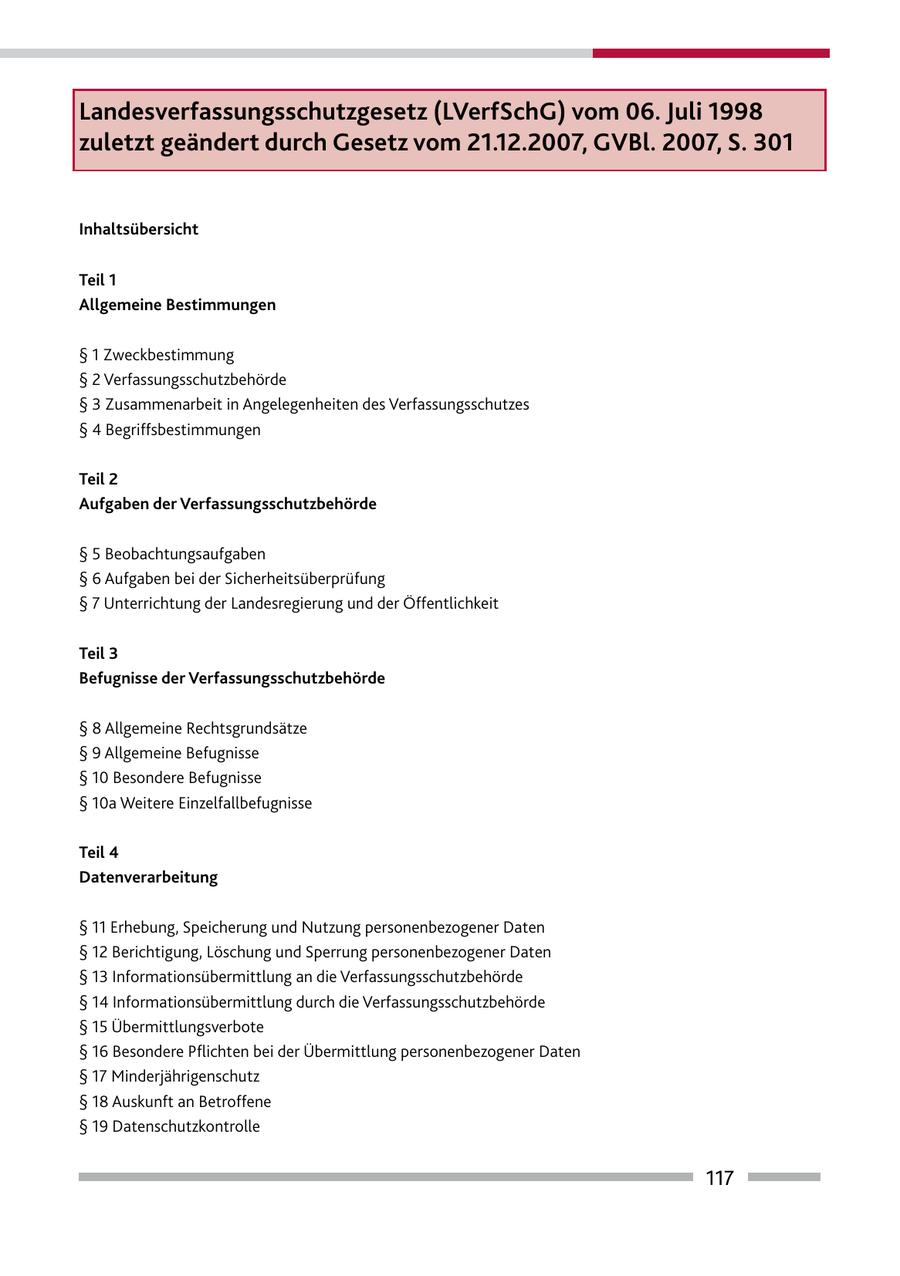 Landesverfassungsschutzgesetz (LVerfSchG) vom 06. Juli 1998 zuletzt geändert durch Gesetz vom 21.12.2007, GVBl. 2007, S. 301

Inhaltsübersicht

Teil 1
Allgemeine Bestimmungen

§ 1 Zweckbestimmung
§ 2 Verfassungsschutzbehörde
§ 3 Zusammenarbeit in Angelegenheiten des Verfassungsschutzes
§ 4 Begriffsbestimmungen

Teil 2
Aufgaben der Verfassungsschutzbehörde

§ 5 Beobachtungsaufgaben
§ 6 Aufgaben bei der Sicherheitsüberprüfung
§ 7 Unterrichtung der Landesregierung und der Öffentlichkeit

Teil 3
Befugnisse der Verfassungsschutzbehörde

§ 8 Allgemeine Rechtsgrundsätze
§ 9 Allgemeine Befugnisse
§ 10 Besondere Befugnisse
§ 10a Weitere Einzelfallbefugnisse

Teil 4
Datenverarbeitung

§ 11 Erhebung, Speicherung und Nutzung personenbezogener Daten
§ 12 Berichtigung, Löschung und Sperrung personenbezogener Daten
§ 13 Informationsübermittlung an die Verfassungsschutzbehörde
§ 14 Informationsübermittlung durch die Verfassungsschutzbehörde
§ 15 Übermittlungsverbote
§ 16 Besondere Pflichten bei der Übermittlung personenbezogener Daten
§ 17 Minderjährigenschutz
§ 18 Auskunft an Betroffene
§ 19 Datenschutzkontrolle

117